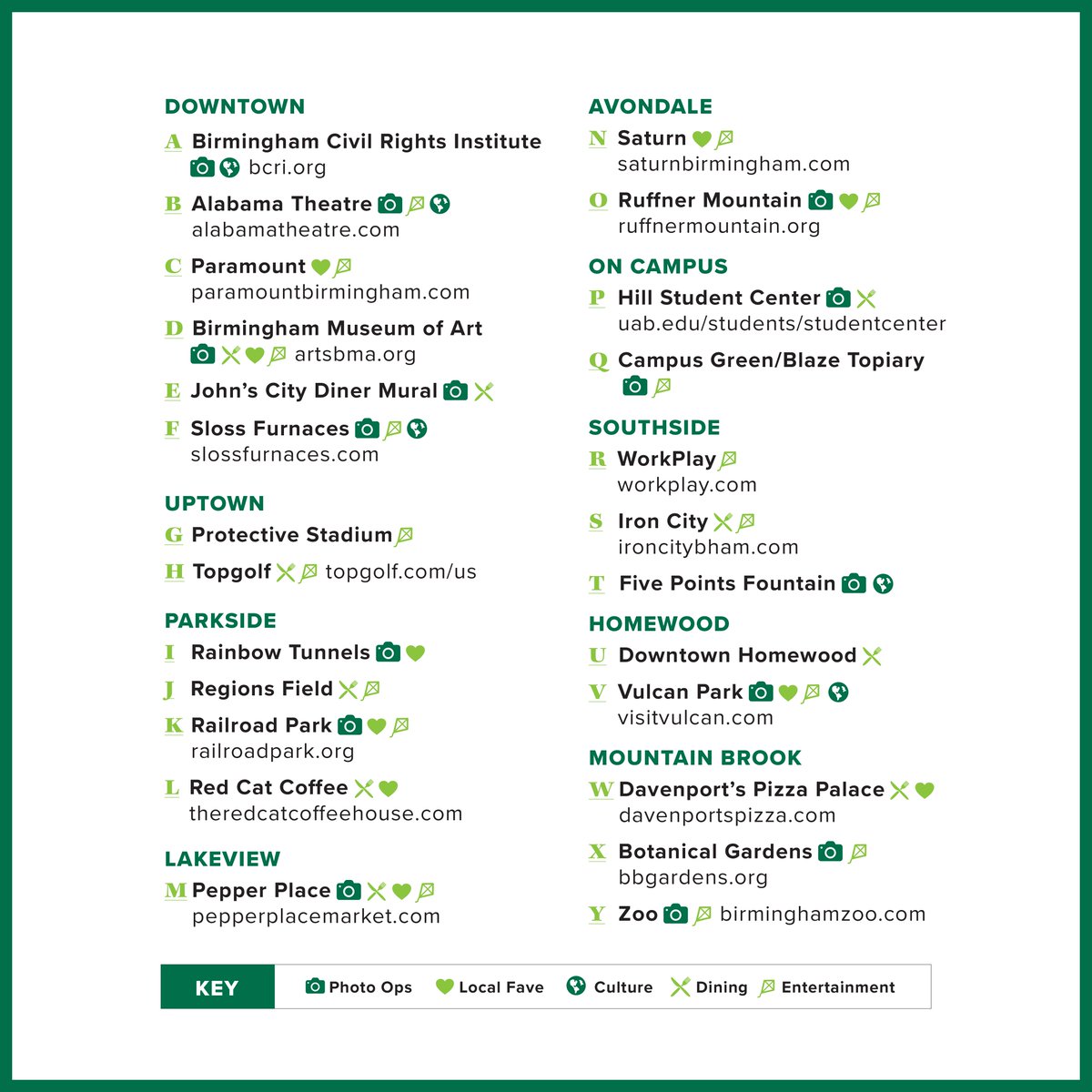 DOWNTOWN

A Birmingham Civil Rights Institute
bcri.org

B Alabama Theatre
alabamatheatre.com

C Paramount
paramountbirmingham.com

D Birmingham Museum of Art
artsbma.org

E John's City Diner Mural

F Sloss Furnaces
slossfurnaces.com

UPTOWN

G Protective Stadium

H Topgolf topgolf.com/us

PARKSIDE

I Rainbow Tunnels

J Regions Field

K Railroad Park
railroadpark.org

L Red Cat Coffee
theredcatcoffeehouse.com

LAKEVIEW

M Pepper Place
pepperplacemarket.com

AVONDALE

N Saturn
saturnbirmingham.com

O Ruffner Mountain
ruffnermountain.org

ON CAMPUS

P Hill Student Center
uab.edu/students/studentcenter

Q Campus Green/Blaze Topiary

SOUTHSIDE

R WorkPlay
workplay.com

S Iron City
ironcitybham.com

T Five Points Fountain

HOMEWOOD

U Downtown Homewood

V Vulcan Park
visitvulcan.com

MOUNTAIN BROOK

W Davenport's Pizza Palace
davenportspizza.com

X Botanical Gardens
bbgardens.org

Y Zoo birminghamzoo.com

KEY Photo Ops Local Fave Culture Dining Entertainment